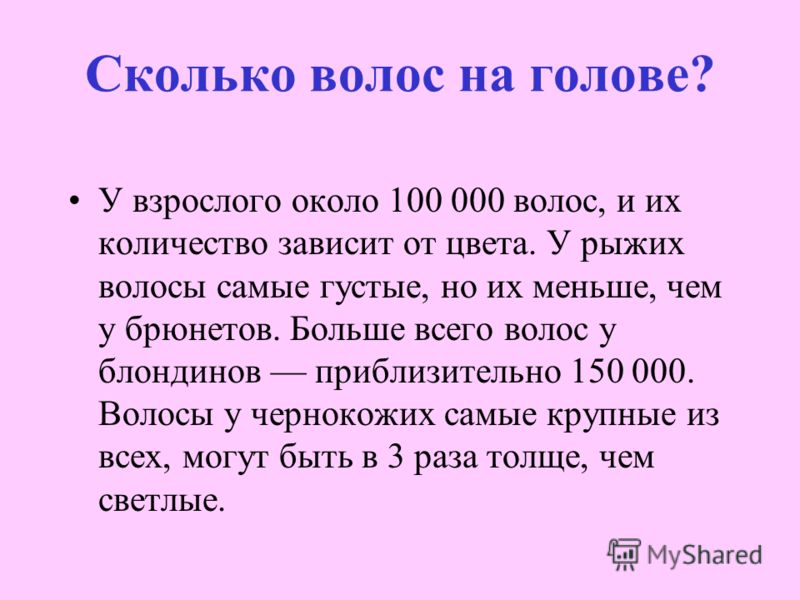 Сколько волос на голове?

• У взрослого около 100 000 волос, и их количество зависит от цвета. У рыжих волосы самые густые, но их меньше, чем у брюнетов. Больше всего волос у блондинов — приблизительно 150 000. Волосы у чернокожих самые крупные из всех, могут быть в 3 раза толще, чем светлые.

MyShared